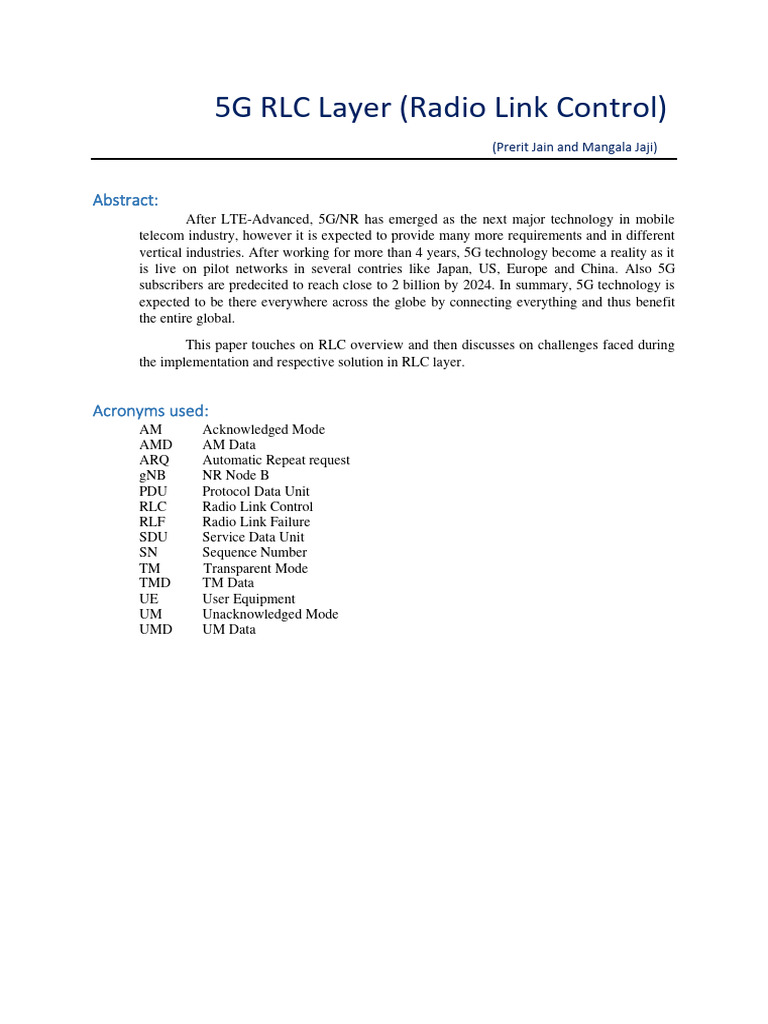 5G RLC Layer (Radio Link Control)

(Prerit Jain and Mangala Jaji)

Abstract:

After LTE-Advanced, 5G/NR has emerged as the next major technology in mobile telecom industry, however it is expected to provide many more requirements and in different vertical industries. After working for more than 4 years, 5G technology become a reality as it is live on pilot networks in several contries like Japan, US, Europe and China. Also 5G subscribers are predecited to reach close to 2 billion by 2024. In summary, 5G technology is expected to be there everywhere across the globe by connecting everything and thus benefit the entire global.

This paper touches on RLC overview and then discusses on challenges faced during the implementation and respective solution in RLC layer.

Acronyms used:

AM Acknowledged Mode
AMD AM Data
ARQ Automatic Repeat request
gNB NR Node B
PDU Protocol Data Unit
RLC Radio Link Control
RLF Radio Link Failure
SDU Service Data Unit
SN Sequence Number
TM Transparent Mode
TMD TM Data
UE User Equipment
UM Unacknowledged Mode
UMD UM Data